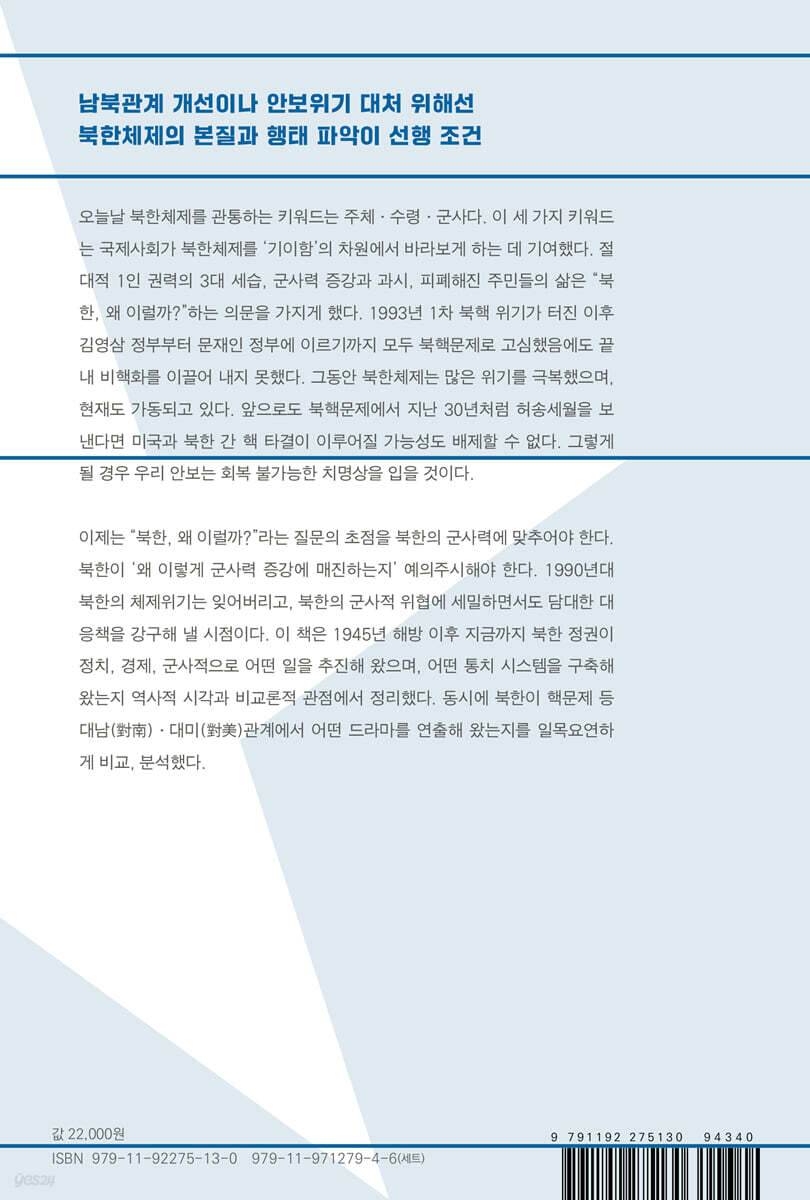 남북관계 개선이나 안보위기 대처 위해선
북한체제의 본질과 행태 파악이 선행 조건

오늘날 북한체제를 관통하는 키워드는 주체 · 수령 · 군사다. 이 세 가지 키워드는 국제사회가 북한체제를 '기이함'의 차원에서 바라보게 하는 데 기여했다. 절대적 1인 권력의 3대 세습, 군사력 증강과 과시, 피폐해진 주민들의 삶은 "북한, 왜 이럴까?"하는 의문을 가지게 했다. 1993년 1차 북핵 위기가 터진 이후 김영삼 정부부터 문재인 정부에 이르기까지 모두 북핵문제로 고심했음에도 끝내 비핵화를 이끌어 내지 못했다. 그동안 북한체제는 많은 위기를 극복했으며, 현재도 가동되고 있다. 앞으로도 북핵문제에서 지난 30년처럼 허송세월을 보낸다면 미국과 북한 간 핵 타결이 이루어질 가능성도 배제할 수 없다. 그렇게 될 경우 우리 안보는 회복 불가능한 치명상을 입을 것이다.

이제는 "북한, 왜 이럴까?"라는 질문의 초점을 북한의 군사력에 맞추어야 한다. 북한이 '왜 이렇게 군사력 증강에 매진하는지' 예의주시해야 한다. 1990년대 북한의 체제위기는 잊어버리고, 북한의 군사적 위협에 세밀하면서도 담대한 대응책을 강구해 낼 시점이다. 이 책은 1945년 해방 이후 지금까지 북한 정권이 정치, 경제, 군사적으로 어떤 일을 추진해 왔으며, 어떤 통치 시스템을 구축해 왔는지 역사적 시각과 비교론적 관점에서 정리했다. 동시에 북한이 핵문제 등 대남(對南) · 대미(對美)관계에서 어떤 드라마를 연출해 왔는지를 일목요연하게 비교, 분석했다.

값 22,000원
ISBN 979-11-92275-13-0 979-11-971279-4-6(세트)

9 791192 275130 94340